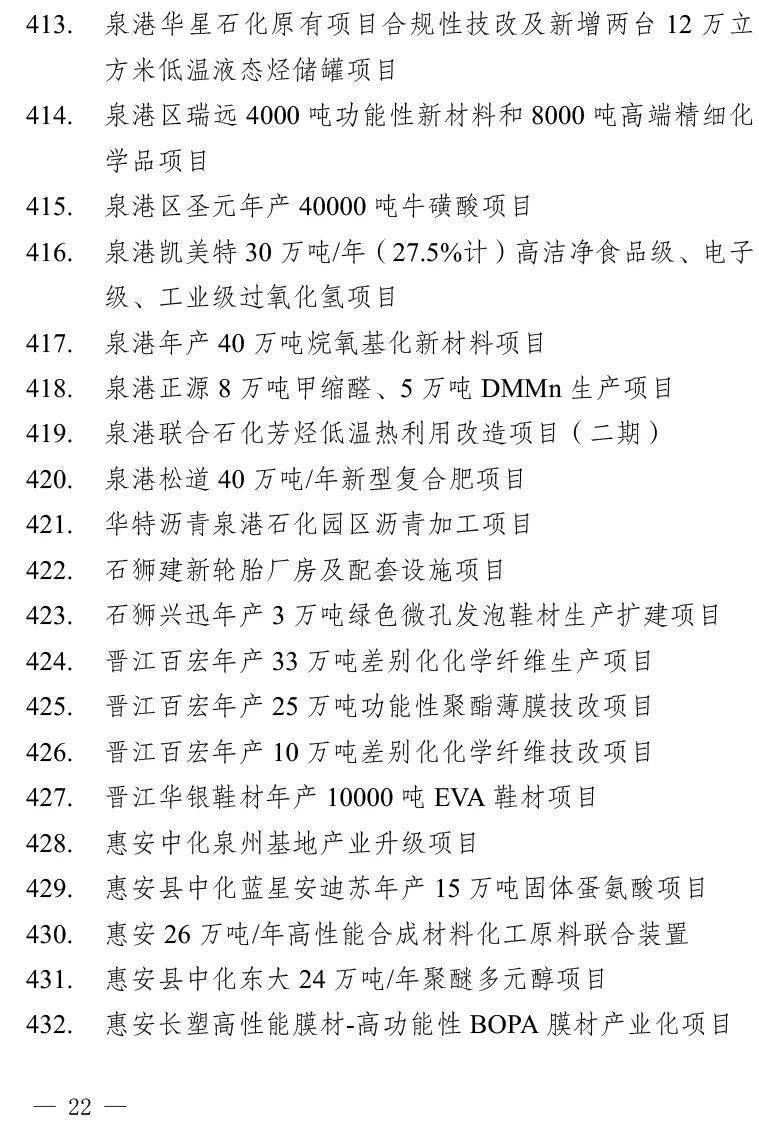 413. 泉港华星石化原有项目合规性技改及新增两台 12 万立方米低温液态烃储罐项目

414. 泉港区瑞远 4000 吨功能性新材料和 8000 吨高端精细化学品项目

415. 泉港区圣元年产 40000 吨牛磺酸项目

416. 泉港凯美特 30 万吨/年（27.5%计）高洁净食品级、电子级、工业级过氧化氢项目

417. 泉港年产 40 万吨烷氧基化新材料项目

418. 泉港正源 8 万吨甲缩醛、5 万吨 DMMn 生产项目

419. 泉港联合石化芳烃低温热利用改造项目（二期）

420. 泉港松道 40 万吨/年新型复合肥项目

421. 华特沥青泉港石化园区沥青加工项目

422. 石狮建新轮胎厂房及配套设施项目

423. 石狮兴迅年产 3 万吨绿色微孔发泡鞋材生产扩建项目

424. 晋江百宏年产 33 万吨差别化化学纤维生产项目

425. 晋江百宏年产 25 万吨功能性聚酯薄膜技改项目

426. 晋江百宏年产 10 万吨差别化化学纤维技改项目

427. 晋江华银鞋材年产 10000 吨 EVA 鞋材项目

428. 惠安中化泉州基地产业升级项目

429. 惠安县中化蓝星安迪苏年产 15 万吨固体蛋氨酸项目

430. 惠安 26 万吨/年高性能合成材料化工原料联合装置

431. 惠安县中化东大 24 万吨/年聚醚多元醇项目

432. 惠安长塑高性能膜材-高功能性 BOPA 膜材产业化项目

— 22 —